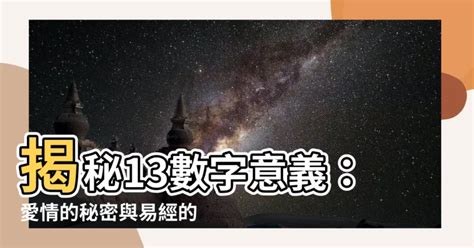 揭秘13數字意義：
愛情的秘密與易經的